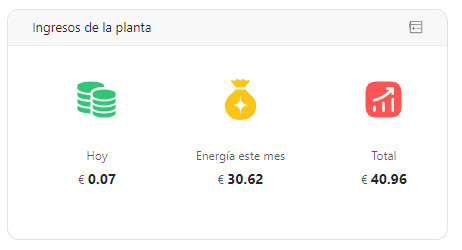 Ingresos de la planta

Hoy
€ 0.07

Energía este mes
€ 30.62

Total
€ 40.96